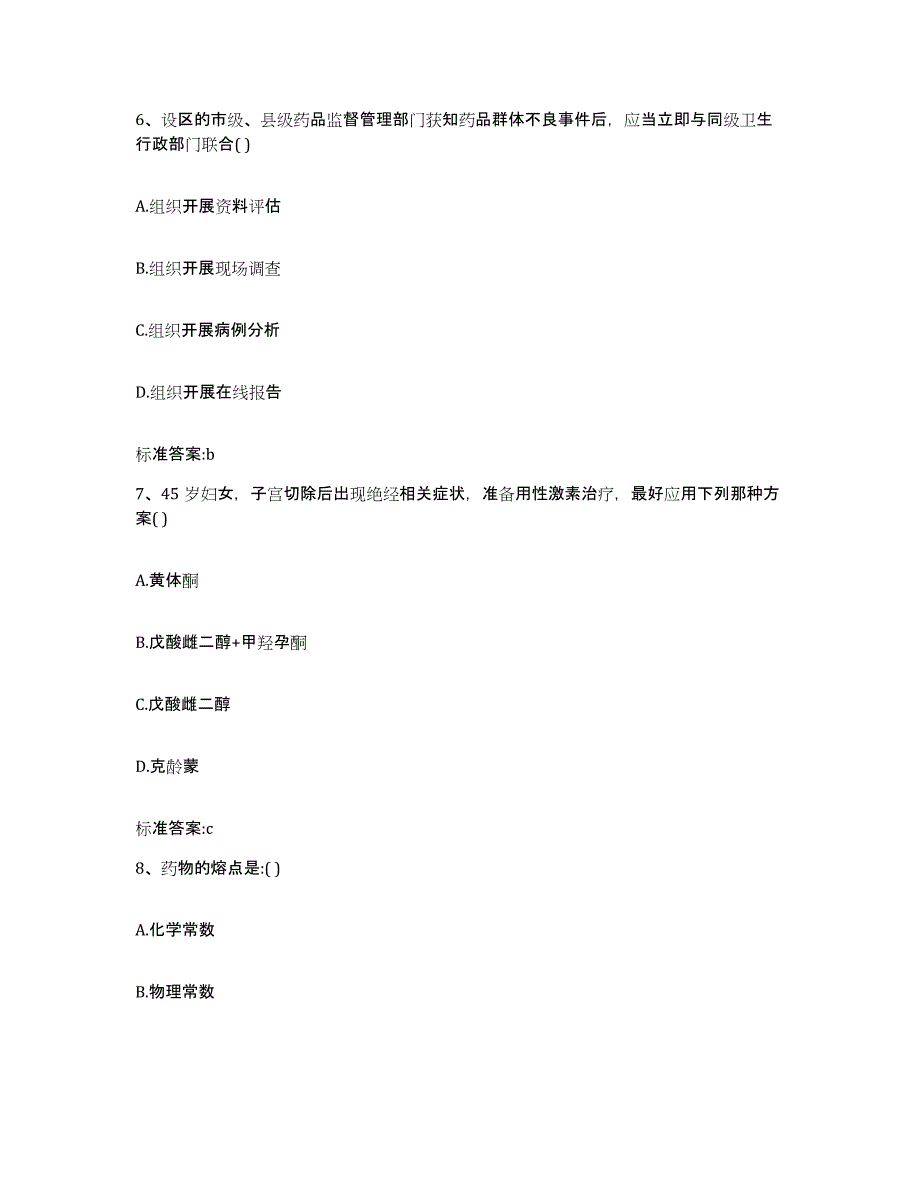 6、设区的市级、县级药品监督管理部门获知药品群体不良事件后，应当立即与同级卫生行政部门联合( )

A.组织开展资料评估

B.组织开展现场调查

C.组织开展病例分析

D.组织开展在线报告

标准答案:b

7、45 岁妇女，子宫切除后出现绝经相关症状，准备用性激素治疗，最好应用下列那种方案( )

A.黄体酮

B.戊酸雌二醇+甲羟孕酮

C.戊酸雌二醇

D.克龄蒙

标准答案:c

8、药物的熔点是:( )

A.化学常数

B.物理常数